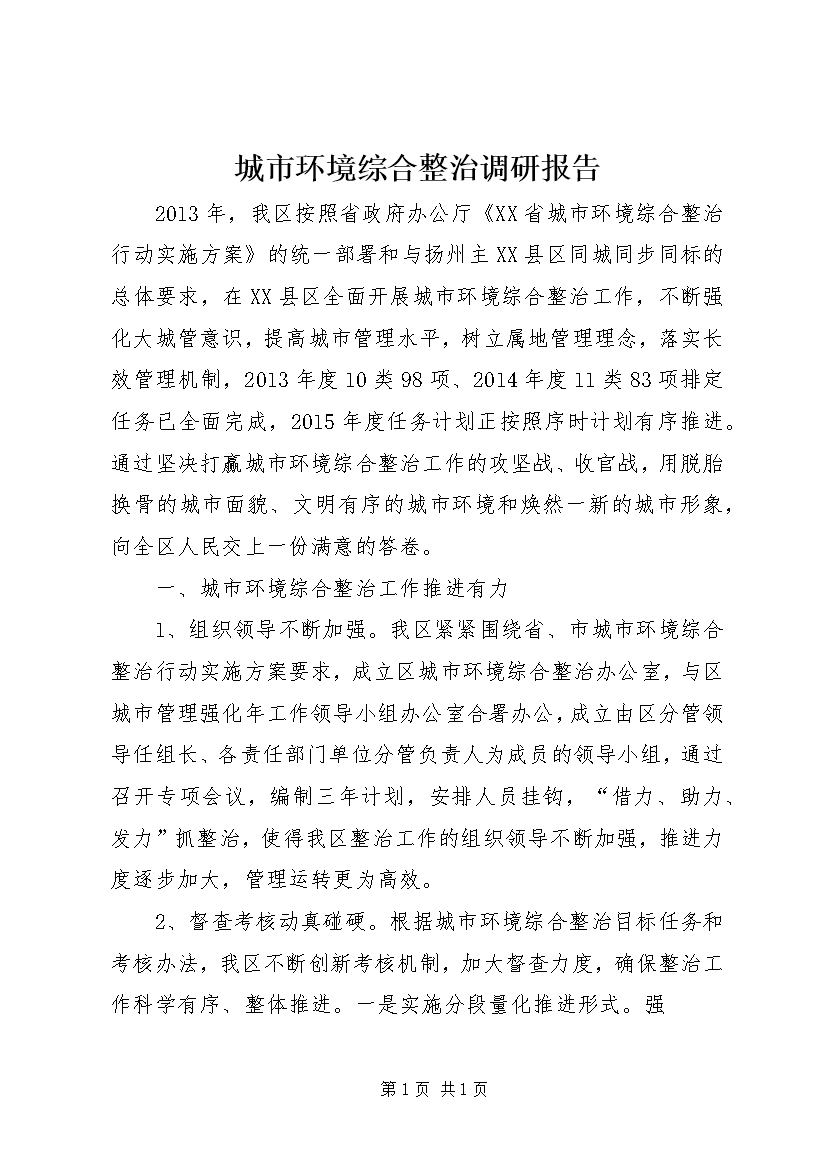 城市环境综合整治调研报告

2013年，我区按照省政府办公厅《XX省城市环境综合整治行动实施方案》的统一部署和与扬州主XX县区同城同步同标的总体要求，在XX县区全面开展城市环境综合整治工作，不断强化大城管意识，提高城市管理水平，树立属地管理理念，落实长效管理机制，2013年度10类98项、2014年度11类83项排定任务已全面完成，2015年度任务计划正按照序时计划有序推进。通过坚决打赢城市环境综合整治工作的攻坚战、收官战，用脱胎换骨的城市面貌、文明有序的城市环境和焕然一新的城市形象，向全区人民交上一份满意的答卷。

一、城市环境综合整治工作推进有力

1、组织领导不断加强。我区紧紧围绕省、市城市环境综合整治行动实施方案要求，成立区城市环境综合整治办公室，与区城市管理强化年工作领导小组办公室合署办公，成立由区分管领导任组长、各责任部门单位分管负责人为成员的领导小组，通过召开专项会议，编制三年计划，安排人员挂钩，“借力、助力、发力”抓整治，使得我区整治工作的组织领导不断加强，推进力度逐步加大，管理运转更为高效。

2、督查考核动真碰硬。根据城市环境综合整治目标任务和考核办法，我区不断创新考核机制，加大督查力度，确保整治工作科学有序、整体推进。一是实施分段量化推进形式。强

第1页 共1页